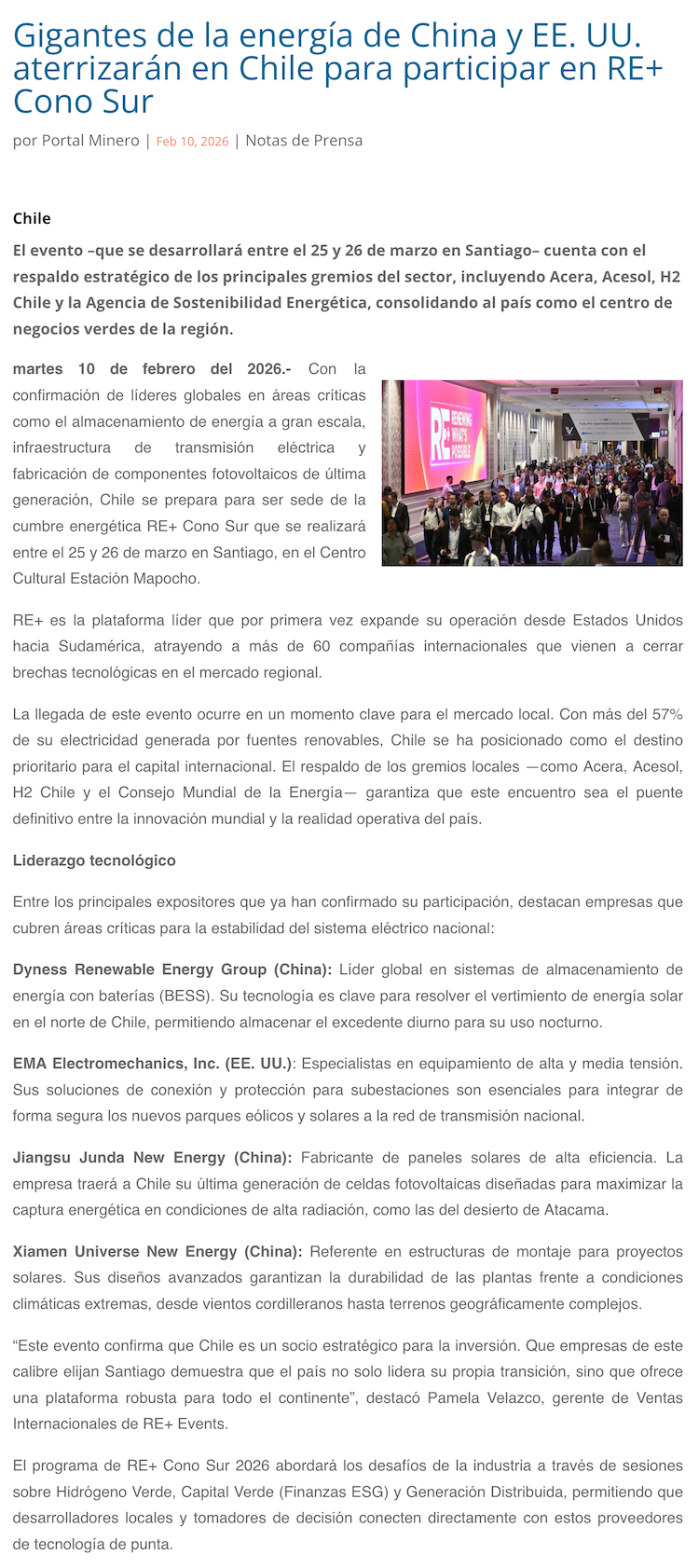 Gigantes de la energía de China y EE. UU. aterrizarán en Chile para participar en RE+ Cono Sur

por Portal Minero | Feb 10, 2026 | Notas de Prensa

Chile

El evento –que se desarrollará entre el 25 y 26 de marzo en Santiago– cuenta con el respaldo estratégico de los principales gremios del sector, incluyendo Acera, Acesol, H2 Chile y la Agencia de Sostenibilidad Energética, consolidando al país como el centro de negocios verdes de la región.

martes 10 de febrero del 2026.- Con la confirmación de líderes globales en áreas críticas como el almacenamiento de energía a gran escala, infraestructura de transmisión eléctrica y fabricación de componentes fotovoltaicos de última generación, Chile se prepara para ser sede de la cumbre energética RE+ Cono Sur que se realizará entre el 25 y 26 de marzo en Santiago, en el Centro Cultural Estación Mapocho.

RE+ RENEWING WHAT'S POSSIBLE

RE+ es la plataforma líder que por primera vez expande su operación desde Estados Unidos hacia Sudamérica, atrayendo a más de 60 compañías internacionales que vienen a cerrar brechas tecnológicas en el mercado regional.

La llegada de este evento ocurre en un momento clave para el mercado local. Con más del 57% de su electricidad generada por fuentes renovables, Chile se ha posicionado como el destino prioritario para el capital internacional. El respaldo de los gremios locales —como Acera, Acesol, H2 Chile y el Consejo Mundial de la Energía— garantiza que este encuentro sea el puente definitivo entre la innovación mundial y la realidad operativa del país.

Liderazgo tecnológico

Entre los principales expositores que ya han confirmado su participación, destacan empresas que cubren áreas críticas para la estabilidad del sistema eléctrico nacional:

Dyness Renewable Energy Group (China): Líder global en sistemas de almacenamiento de energía con baterías (BESS). Su tecnología es clave para resolver el vertimiento de energía solar en el norte de Chile, permitiendo almacenar el excedente diurno para su uso nocturno.

EMA Electromechanics, Inc. (EE. UU.): Especialistas en equipamiento de alta y media tensión. Sus soluciones de conexión y protección para subestaciones son esenciales para integrar de forma segura los nuevos parques eólicos y solares a la red de transmisión nacional.

Jiangsu Junda New Energy (China): Fabricante de paneles solares de alta eficiencia. La empresa traerá a Chile su última generación de celdas fotovoltaicas diseñadas para maximizar la captura energética en condiciones de alta radiación, como las del desierto de Atacama.

Xiamen Universe New Energy (China): Referente en estructuras de montaje para proyectos solares. Sus diseños avanzados garantizan la durabilidad de las plantas frente a condiciones climáticas extremas, desde vientos cordilleranos hasta terrenos geográficamente complejos.

“Este evento confirma que Chile es un socio estratégico para la inversión. Que empresas de este calibre elijan Santiago demuestra que el país no solo lidera su propia transición, sino que ofrece una plataforma robusta para todo el continente”, destacó Pamela Velazco, gerente de Ventas Internacionales de RE+ Events.

El programa de RE+ Cono Sur 2026 abordará los desafíos de la industria a través de sesiones sobre Hidrógeno Verde, Capital Verde (Finanzas ESG) y Generación Distribuida, permitiendo que desarrolladores locales y tomadores de decisión conecten directamente con estos proveedores de tecnología de punta.